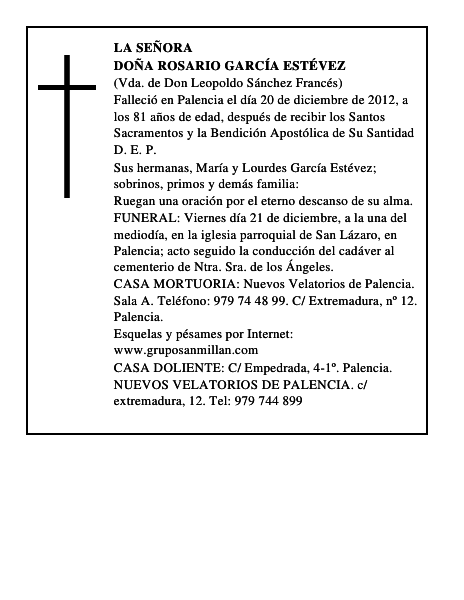 LA SEÑORA
DOÑA ROSARIO GARCÍA ESTÉVEZ
(Vda. de Don Leopoldo Sánchez Francés)
Falleció en Palencia el día 20 de diciembre de 2012, a los 81 años de edad, después de recibir los Santos Sacramentos y la Bendición Apostólica de Su Santidad
D. E. P.
Sus hermanas, María y Lourdes García Estévez; sobrinos, primos y demás familia:
Ruegan una oración por el eterno descanso de su alma.
FUNERAL: Viernes día 21 de diciembre, a la una del mediodía, en la iglesia parroquial de San Lázaro, en Palencia; acto seguido la conducción del cadáver al cementerio de Ntra. Sra. de los Ángeles.
CASA MORTUORIA: Nuevos Velatorios de Palencia. Sala A. Teléfono: 979 74 48 99. C/ Extremadura, nº 12. Palencia.
Esquelas y pésames por Internet: www.gruposanmillan.com
CASA DOLIENTE: C/ Empedrada, 4-1º. Palencia.
NUEVOS VELATORIOS DE PALENCIA. c/ extremadura, 12. Tel: 979 744 899